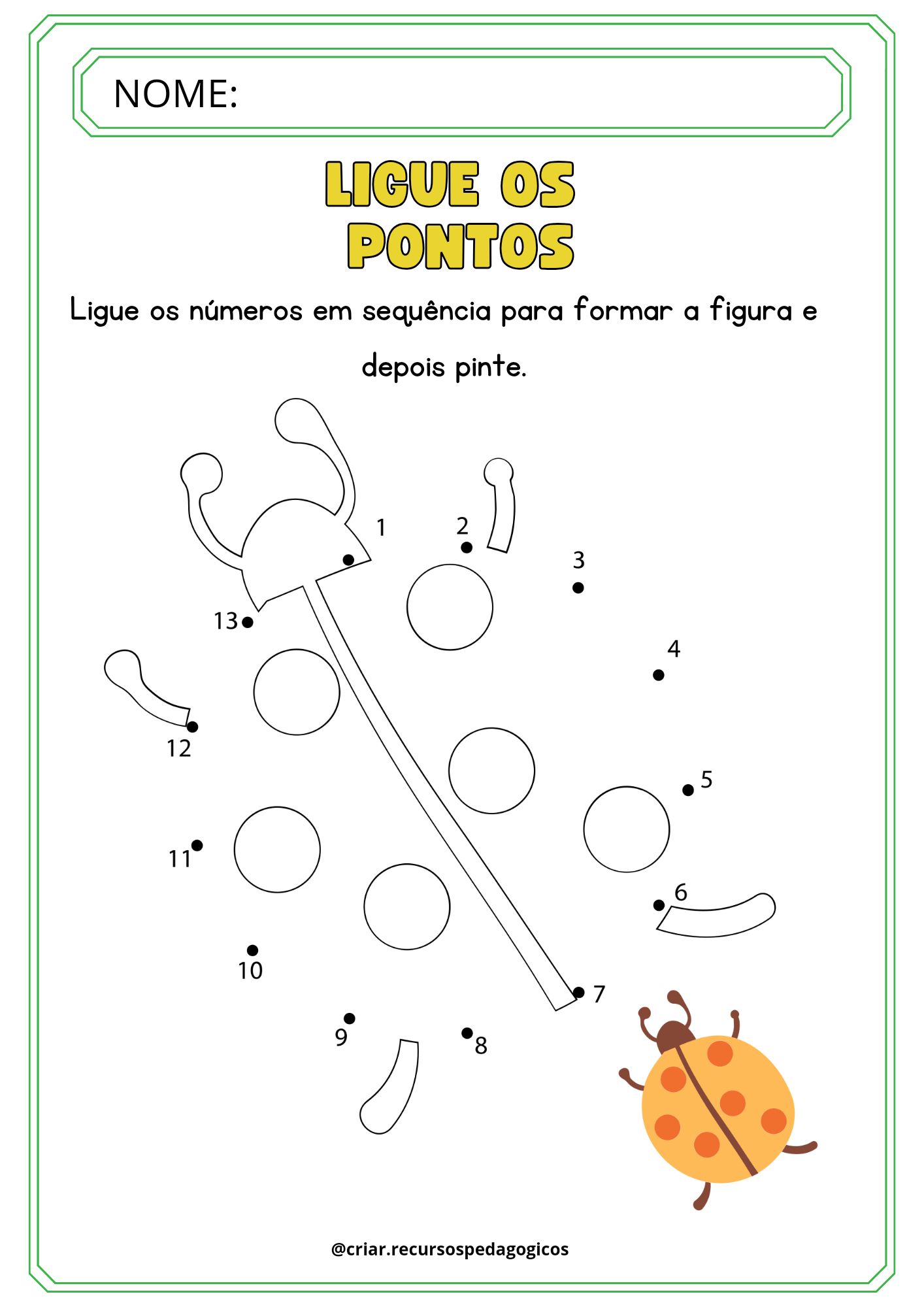 NOME:

LIGUE OS PONTOS

Ligue os números em sequência para formar a figura e depois pinte.

1
2
3
4
5
6
7
8
9
10
11
12
13

@criar.recursospedagogicos